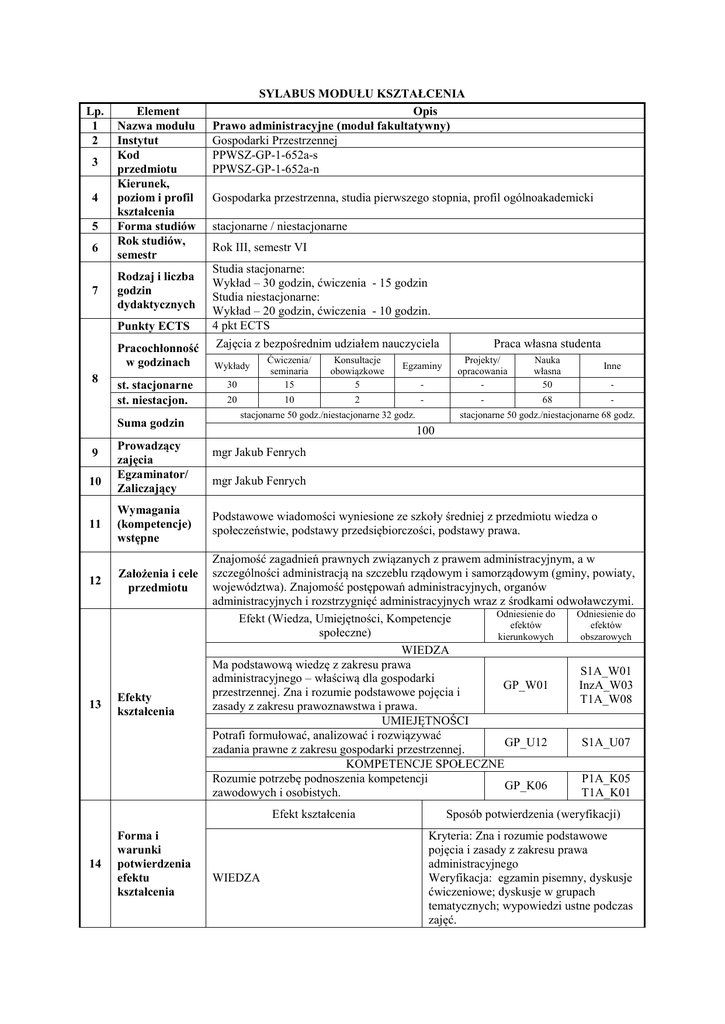 SYLABUS MODUŁU KSZTAŁCENIA

| Lp. | Element | Opis |
|---|---|---|
| 1 | Nazwa modułu | Prawo administracyjne (moduł fakultatywny) |
| 2 | Instytut | Gospodarki Przestrzennej |
| 3 | Kod przedmiotu | PPWSZ-GP-1-652a-s PPWSZ-GP-1-652a-n |
| 4 | Kierunek, poziom i profil kształcenia | Gospodarka przestrzenna, studia pierwszego stopnia, profil ogólnoakademicki |
| 5 | Forma studiów | stacjonarne / niestacjonarne |
| 6 | Rok studiów, semestr | Rok III, semestr VI |
| 7 | Rodzaj i liczba godzin dydaktycznych | Studia stacjonarne: Wykład – 30 godzin, ćwiczenia - 15 godzin Studia niestacjonarne: Wykład – 20 godzin, ćwiczenia - 10 godzin. |

| 8 | Punkty ECTS | 4 pkt ECTS | | | | | | |
|---|---|---|---|---|---|---|---|---|
| | Pracochłonność w godzinach | Zajęcia z bezpośrednim udziałem nauczyciela | | | | Praca własna studenta | | |
| | | Wykłady | Ćwiczenia/ seminaria | Konsultacje obowiązkowe | Egzaminy | Projekty/ opracowania | Nauka własna | Inne |
| | st. stacjonarne | 30 | 15 | 5 | - | - | 50 | - |
| | st. niestacjon. | 20 | 10 | 2 | - | - | 68 | - |
| | Suma godzin | stacjonarne 50 godz./niestacjonarne 32 godz. | | | | stacjonarne 50 godz./niestacjonarne 68 godz. | | |
| | | 100 | | | | | | |

| 9 | Prowadzący zajęcia | mgr Jakub Fenrych |
|---|---|---|
| 10 | Egzaminator/ Zaliczający | mgr Jakub Fenrych |
| 11 | Wymagania (kompetencje) wstępne | Podstawowe wiadomości wyniesione ze szkoły średniej z przedmiotu wiedza o społeczeństwie, podstawy przedsiębiorczości, podstawy prawa. |
| 12 | Założenia i cele przedmiotu | Znajomość zagadnień prawnych związanych z prawem administracyjnym, a w szczególności administracją na szczeblu rządowym i samorządowym (gminy, powiaty, województwa). Znajomość postępowań administracyjnych, organów administracyjnych i rozstrzygnięć administracyjnych wraz z środkami odwoławczymi. |

| 13 | Efekty kształcenia | Efekt (Wiedza, Umiejętności, Kompetencje społeczne) | Odniesienie do efektów kierunkowych | Odniesienie do efektów obszarowych |
|---|---|---|---|---|
| | | WIEDZA | | |
| | | Ma podstawową wiedzę z zakresu prawa administracyjnego – właściwą dla gospodarki przestrzennej. Zna i rozumie podstawowe pojęcia i zasady z zakresu prawoznawstwa i prawa. | GP_W01 | S1A_W01 InzA_W03 T1A_W08 |
| | | UMIEJĘTNOŚCI | | |
| | | Potrafi formułować, analizować i rozwiązywać zadania prawne z zakresu gospodarki przestrzennej. | GP_U12 | S1A_U07 |
| | | KOMPETENCJE SPOŁECZNE | | |
| | | Rozumie potrzebę podnoszenia kompetencji zawodowych i osobistych. | GP_K06 | P1A_K05 T1A_K01 |

| 14 | Forma i warunki potwierdzenia efektu kształcenia | Efekt kształcenia | Sposób potwierdzenia (weryfikacji) |
|---|---|---|---|
| | | WIEDZA | Kryteria: Zna i rozumie podstawowe pojęcia i zasady z zakresu prawa administracyjnego Weryfikacja: egzamin pisemny, dyskusje ćwiczeniowe; dyskusje w grupach tematycznych; wypowiedzi ustne podczas zajęć. |